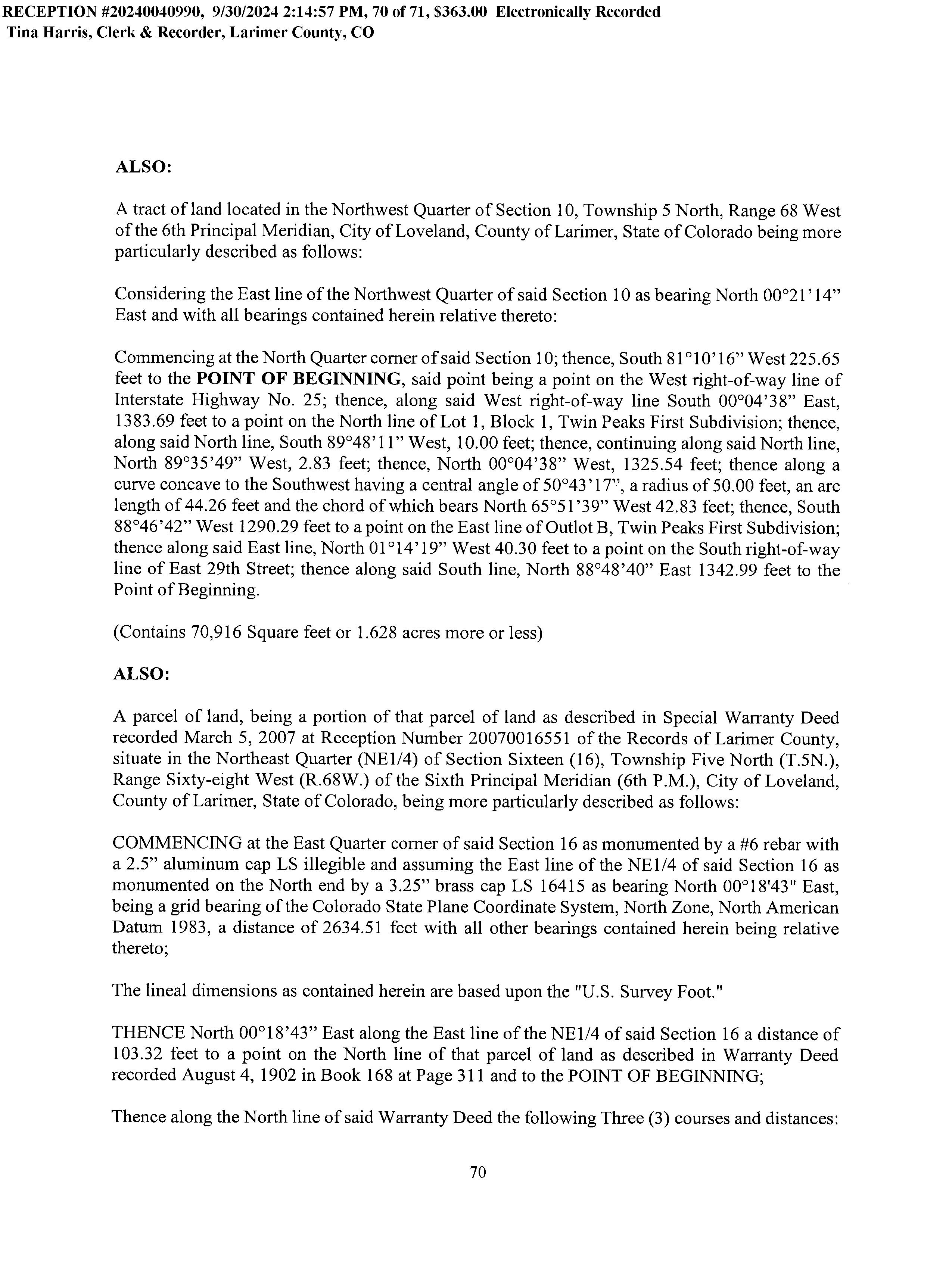 RECEPTION #20240040990, 9/30/2024 2:14:57 PM, 70 of 71, $363.00 Electronically Recorded
Tina Harris, Clerk & Recorder, Larimer County, CO

ALSO:

A tract of land located in the Northwest Quarter of Section 10, Township 5 North, Range 68 West of the 6th Principal Meridian, City of Loveland, County of Larimer, State of Colorado being more particularly described as follows:

Considering the East line of the Northwest Quarter of said Section 10 as bearing North 00°21'14" East and with all bearings contained herein relative thereto:

Commencing at the North Quarter corner of said Section 10; thence, South 81°10'16" West 225.65 feet to the POINT OF BEGINNING, said point being a point on the West right-of-way line of Interstate Highway No. 25; thence, along said West right-of-way line South 00°04'38" East, 1383.69 feet to a point on the North line of Lot 1, Block 1, Twin Peaks First Subdivision; thence, along said North line, South 89°48'11" West, 10.00 feet; thence, continuing along said North line, North 89°35'49" West, 2.83 feet; thence, North 00°04'38" West, 1325.54 feet; thence along a curve concave to the Southwest having a central angle of 50°43'17", a radius of 50.00 feet, an arc length of 44.26 feet and the chord of which bears North 65°51'39" West 42.83 feet; thence, South 88°46'42" West 1290.29 feet to a point on the East line of Outlot B, Twin Peaks First Subdivision; thence along said East line, North 01°14'19" West 40.30 feet to a point on the South right-of-way line of East 29th Street; thence along said South line, North 88°48'40" East 1342.99 feet to the Point of Beginning.

(Contains 70,916 Square feet or 1.628 acres more or less)

ALSO:

A parcel of land, being a portion of that parcel of land as described in Special Warranty Deed recorded March 5, 2007 at Reception Number 20070016551 of the Records of Larimer County, situate in the Northeast Quarter (NE1/4) of Section Sixteen (16), Township Five North (T.5N.), Range Sixty-eight West (R.68W.) of the Sixth Principal Meridian (6th P.M.), City of Loveland, County of Larimer, State of Colorado, being more particularly described as follows:

COMMENCING at the East Quarter corner of said Section 16 as monumented by a #6 rebar with a 2.5" aluminum cap LS illegible and assuming the East line of the NE1/4 of said Section 16 as monumented on the North end by a 3.25" brass cap LS 16415 as bearing North 00°18'43" East, being a grid bearing of the Colorado State Plane Coordinate System, North Zone, North American Datum 1983, a distance of 2634.51 feet with all other bearings contained herein being relative thereto;

The lineal dimensions as contained herein are based upon the "U.S. Survey Foot."

THENCE North 00°18'43" East along the East line of the NE1/4 of said Section 16 a distance of 103.32 feet to a point on the North line of that parcel of land as described in Warranty Deed recorded August 4, 1902 in Book 168 at Page 311 and to the POINT OF BEGINNING;

Thence along the North line of said Warranty Deed the following Three (3) courses and distances:

70